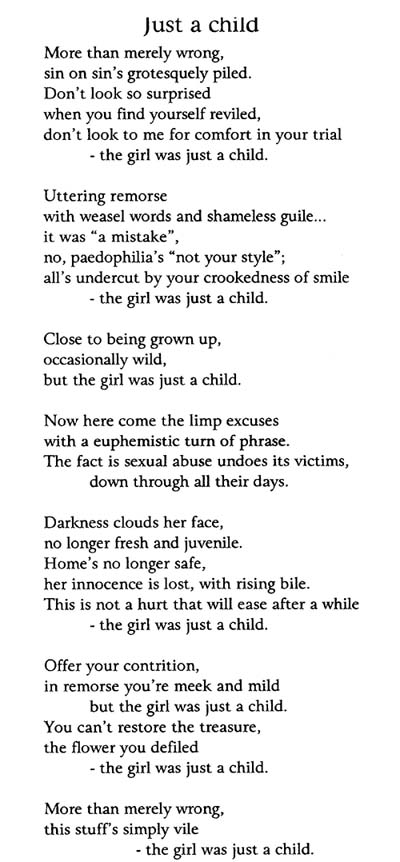 Just a child

More than merely wrong,
sin on sin's grotesquely piled.
Don't look so surprised
when you find yourself reviled,
don't look to me for comfort in your trial
- the girl was just a child.

Uttering remorse
with weasel words and shameless guile...
it was "a mistake",
no, paedophilia's "not your style";
all's undercut by your crookedness of smile
- the girl was just a child.

Close to being grown up,
occasionally wild,
but the girl was just a child.

Now here come the limp excuses
with a euphemistic turn of phrase.
The fact is sexual abuse undoes its victims,
down through all their days.

Darkness clouds her face,
no longer fresh and juvenile.
Home's no longer safe,
her innocence is lost, with rising bile.
This is not a hurt that will ease after a while
- the girl was just a child.

Offer your contrition,
in remorse you're meek and mild
but the girl was just a child.
You can't restore the treasure,
the flower you defiled
- the girl was just a child.

More than merely wrong,
this stuff's simply vile
- the girl was just a child.